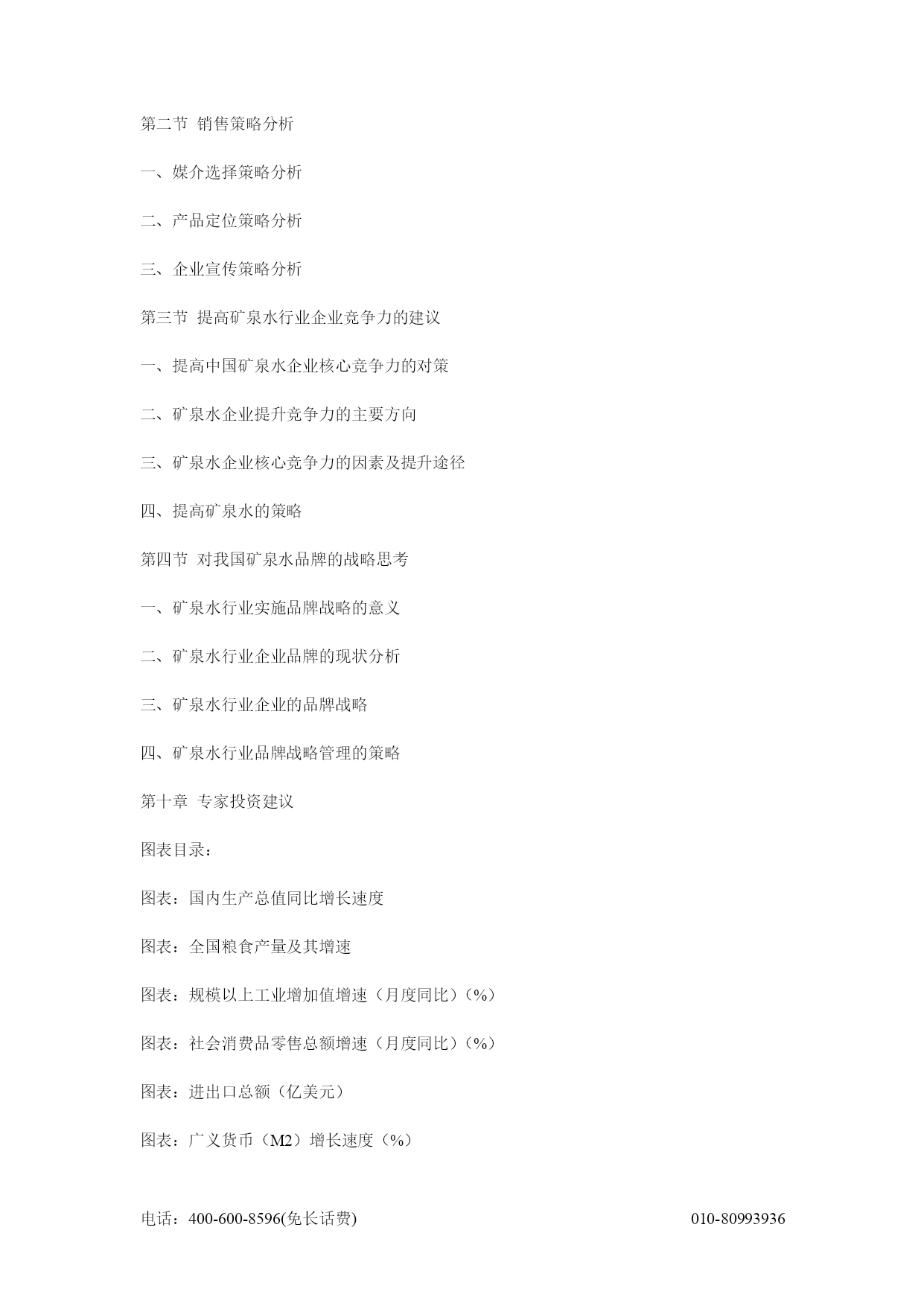 第二节 销售策略分析

一、媒介选择策略分析

二、产品定位策略分析

三、企业宣传策略分析

第三节 提高矿泉水行业企业竞争力的建议

一、提高中国矿泉水企业核心竞争力的对策

二、矿泉水企业提升竞争力的主要方向

三、矿泉水企业核心竞争力的因素及提升途径

四、提高矿泉水的策略

第四节 对我国矿泉水品牌的战略思考

一、矿泉水行业实施品牌战略的意义

二、矿泉水行业企业品牌的现状分析

三、矿泉水行业企业的品牌战略

四、矿泉水行业品牌战略管理的策略

第十章 专家投资建议

图表目录：

图表：国内生产总值同比增长速度

图表：全国粮食产量及其增速

图表：规模以上工业增加值增速（月度同比）（%）

图表：社会消费品零售总额增速（月度同比）（%）

图表：进出口总额（亿美元）

图表：广义货币（M2）增长速度（%）

电话：400-600-8596(免长话费) 010-80993936